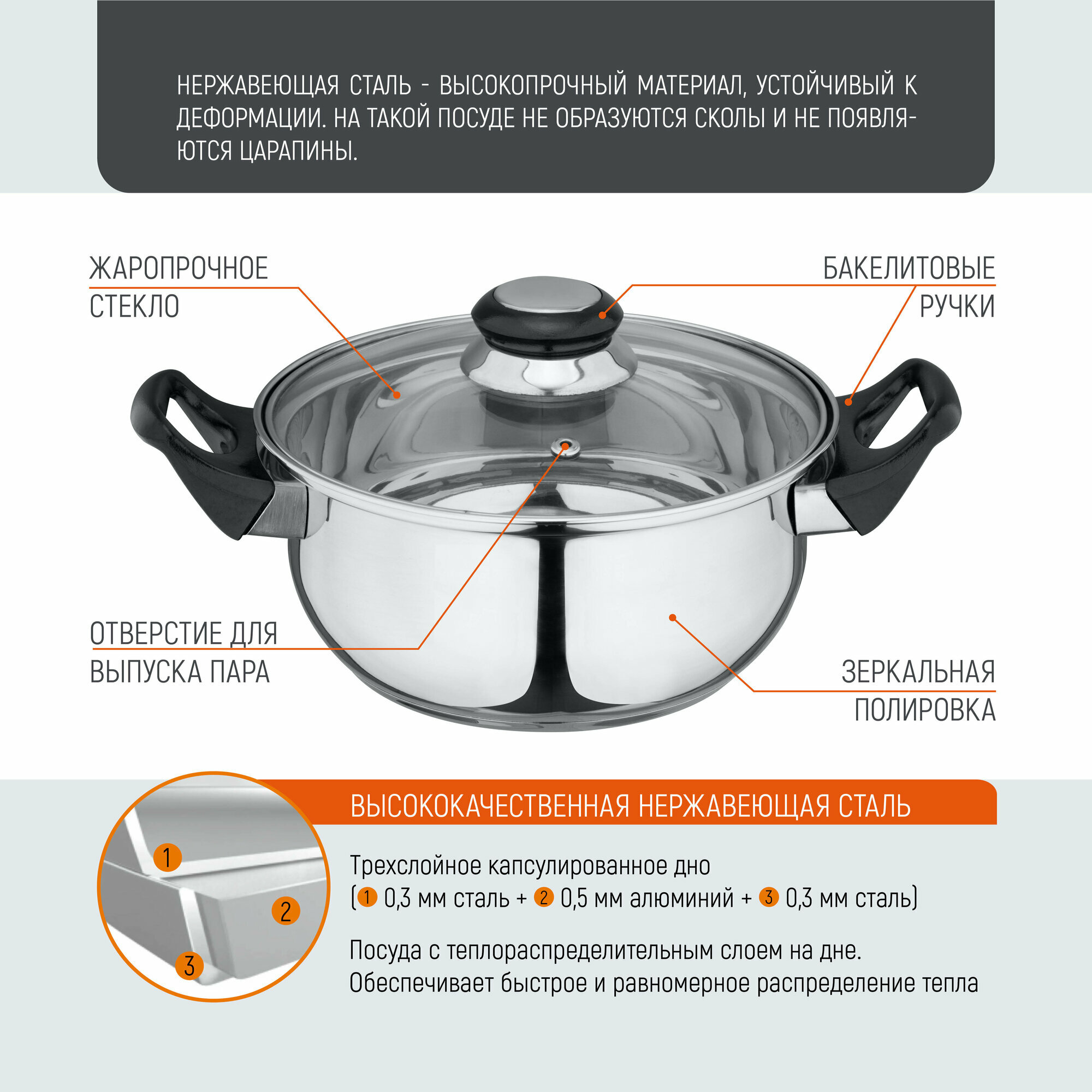 НЕРЖАВЕЮЩАЯ СТАЛЬ - ВЫСОКОПРОЧНЫЙ МАТЕРИАЛ, УСТОЙЧИВЫЙ К ДЕФОРМАЦИИ. НА ТАКОЙ ПОСУДЕ НЕ ОБРАЗУЮТСЯ СКОЛЫ И НЕ ПОЯВЛЯЮТСЯ ЦАРАПИНЫ.

ЖАРОПРОЧНОЕ
СТЕКЛО

БАКЕЛИТОВЫЕ
РУЧКИ

ОТВЕРСТИЕ ДЛЯ
ВЫПУСКА ПАРА

ЗЕРКАЛЬНАЯ
ПОЛИРОВКА

1
2
3

ВЫСОКОКАЧЕСТВЕННАЯ НЕРЖАВЕЮЩАЯ СТАЛЬ

Трехслойное капсулированное дно
(1 0,3 мм сталь + 2 0,5 мм алюминий + 3 0,3 мм сталь)

Посуда с теплораспределительным слоем на дне.
Обеспечивает быстрое и равномерное распределение тепла